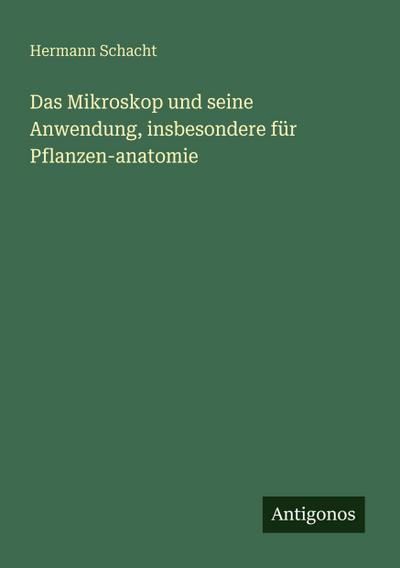 Hermann Schacht

Das Mikroskop und seine Anwendung, insbesondere für Pflanzen-anatomie

Antigonos